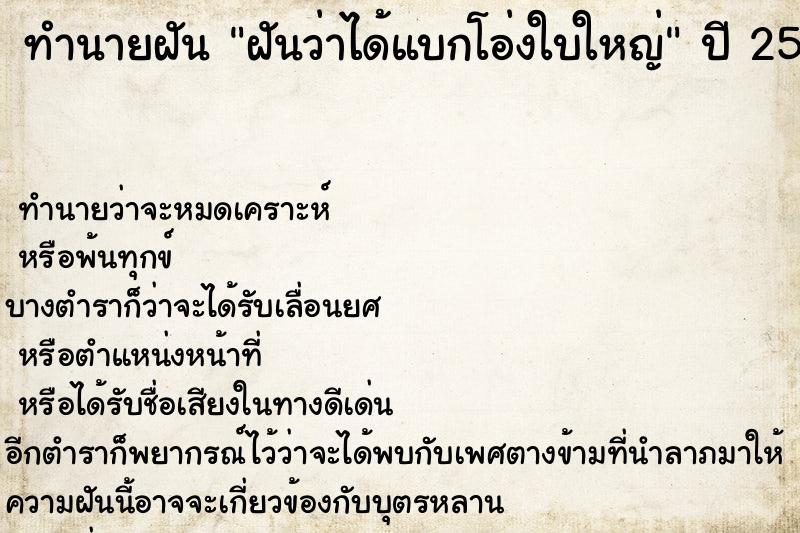 ทำนายฝัน "ฝันว่าได้แบกโอ่งใบใหญ่" ปี 25

ทำนายว่าจะหมดเคราะห์
หรือพ้นทุกข์
บางตำราก็ว่าจะได้รับเลื่อนยศ
หรือตำแหน่งหน้าที่
หรือได้รับชื่อเสียงในทางดีเด่น
อีกตำราก็พยากรณ์ไว้ว่าจะได้พบกับเพศตางข้ามที่นำลาภมาให้
ความฝันนี้อาจจะเกี่ยวข้องกับบุตรหลาน